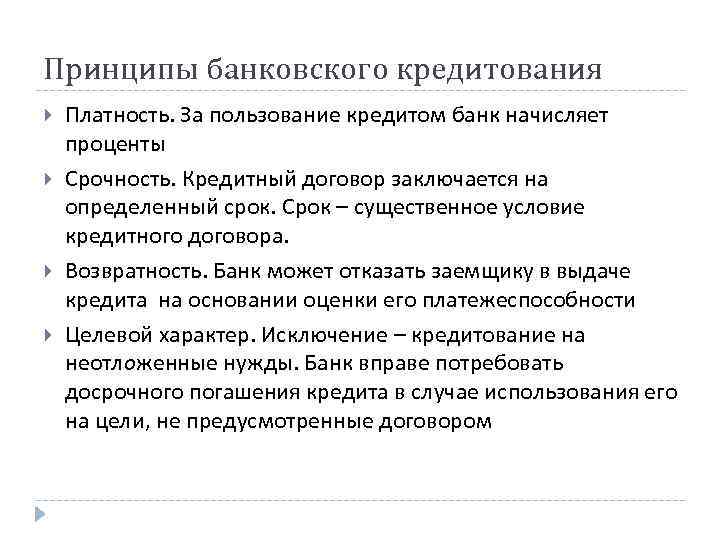 Принципы банковского кредитования

Платность. За пользование кредитом банк начисляет проценты

Срочность. Кредитный договор заключается на определенный срок. Срок – существенное условие кредитного договора.

Возвратность. Банк может отказать заемщику в выдаче кредита на основании оценки его платежеспособности

Целевой характер. Исключение – кредитование на неотложенные нужды. Банк вправе потребовать досрочного погашения кредита в случае использования его на цели, не предусмотренные договором